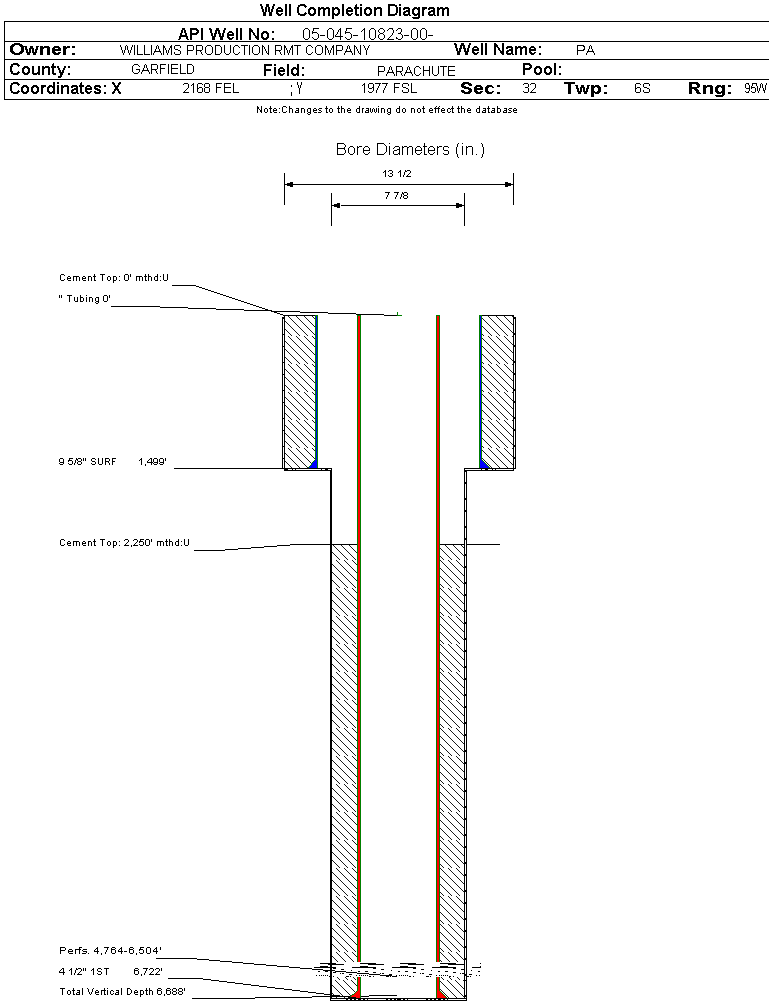 Well Completion Diagram

API Well No: 05-045-10823-00-

Owner: WILLIAMS PRODUCTION RMT COMPANY Well Name: PA

County: GARFIELD Field: PARACHUTE Pool:

Coordinates: X 2168 FEL ; Y 1977 FSL Sec: 32 Twp: 6S Rng: 95W

Note:Changes to the drawing do not effect the database

Bore Diameters (in.)

13 1/2

7 7/8

Cement Top: 0' mthd:U

" Tubing 0'

9 5/8" SURF 1,499'

Cement Top: 2,250' mthd:U

Perfs. 4,764-6,504'

4 1/2" 1ST 6,722'

Total Vertical Depth 6,688'